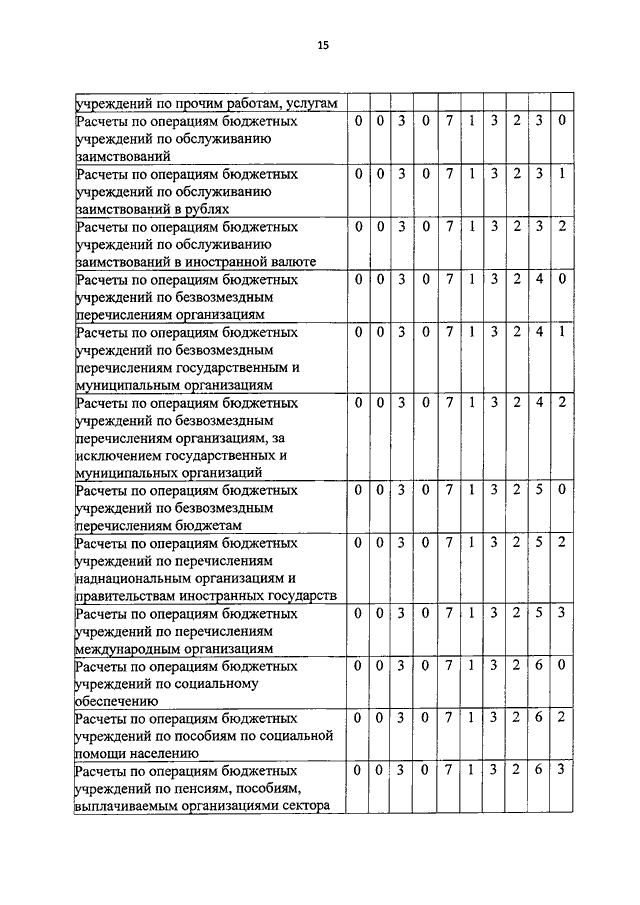 15

| | | | | | | | | | | |
|---|---|---|---|---|---|---|---|---|---|---|
| учреждений по прочим работам, услугам | | | | | | | | | | |
| Расчеты по операциям бюджетных учреждений по обслуживанию заимствований | 0 | 0 | 3 | 0 | 7 | 1 | 3 | 2 | 3 | 0 |
| Расчеты по операциям бюджетных учреждений по обслуживанию заимствований в рублях | 0 | 0 | 3 | 0 | 7 | 1 | 3 | 2 | 3 | 1 |
| Расчеты по операциям бюджетных учреждений по обслуживанию заимствований в иностранной валюте | 0 | 0 | 3 | 0 | 7 | 1 | 3 | 2 | 3 | 2 |
| Расчеты по операциям бюджетных учреждений по безвозмездным перечислениям организациям | 0 | 0 | 3 | 0 | 7 | 1 | 3 | 2 | 4 | 0 |
| Расчеты по операциям бюджетных учреждений по безвозмездным перечислениям государственным и муниципальным организациям | 0 | 0 | 3 | 0 | 7 | 1 | 3 | 2 | 4 | 1 |
| Расчеты по операциям бюджетных учреждений по безвозмездным перечислениям организациям, за исключением государственных и муниципальных организаций | 0 | 0 | 3 | 0 | 7 | 1 | 3 | 2 | 4 | 2 |
| Расчеты по операциям бюджетных учреждений по безвозмездным перечислениям бюджетам | 0 | 0 | 3 | 0 | 7 | 1 | 3 | 2 | 5 | 0 |
| Расчеты по операциям бюджетных учреждений по перечислениям наднациональным организациям и правительствам иностранных государств | 0 | 0 | 3 | 0 | 7 | 1 | 3 | 2 | 5 | 2 |
| Расчеты по операциям бюджетных учреждений по перечислениям международным организациям | 0 | 0 | 3 | 0 | 7 | 1 | 3 | 2 | 5 | 3 |
| Расчеты по операциям бюджетных учреждений по социальному обеспечению | 0 | 0 | 3 | 0 | 7 | 1 | 3 | 2 | 6 | 0 |
| Расчеты по операциям бюджетных учреждений по пособиям по социальной помощи населению | 0 | 0 | 3 | 0 | 7 | 1 | 3 | 2 | 6 | 2 |
| Расчеты по операциям бюджетных учреждений по пенсиям, пособиям, выплачиваемым организациями сектора | 0 | 0 | 3 | 0 | 7 | 1 | 3 | 2 | 6 | 3 |